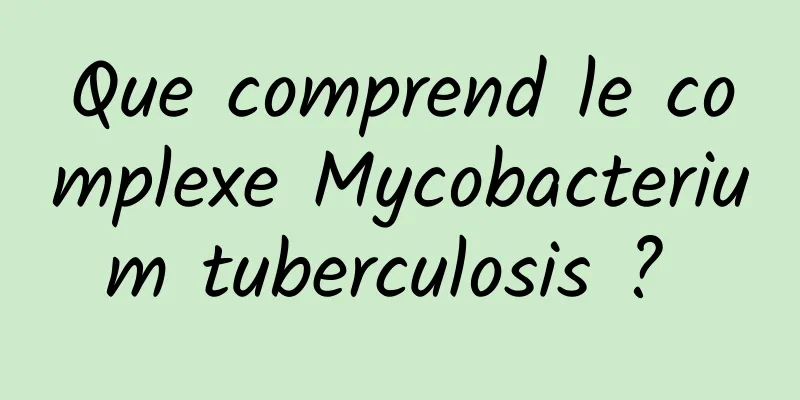 Que comprend le complexe Mycobacterium tuberculosis ?